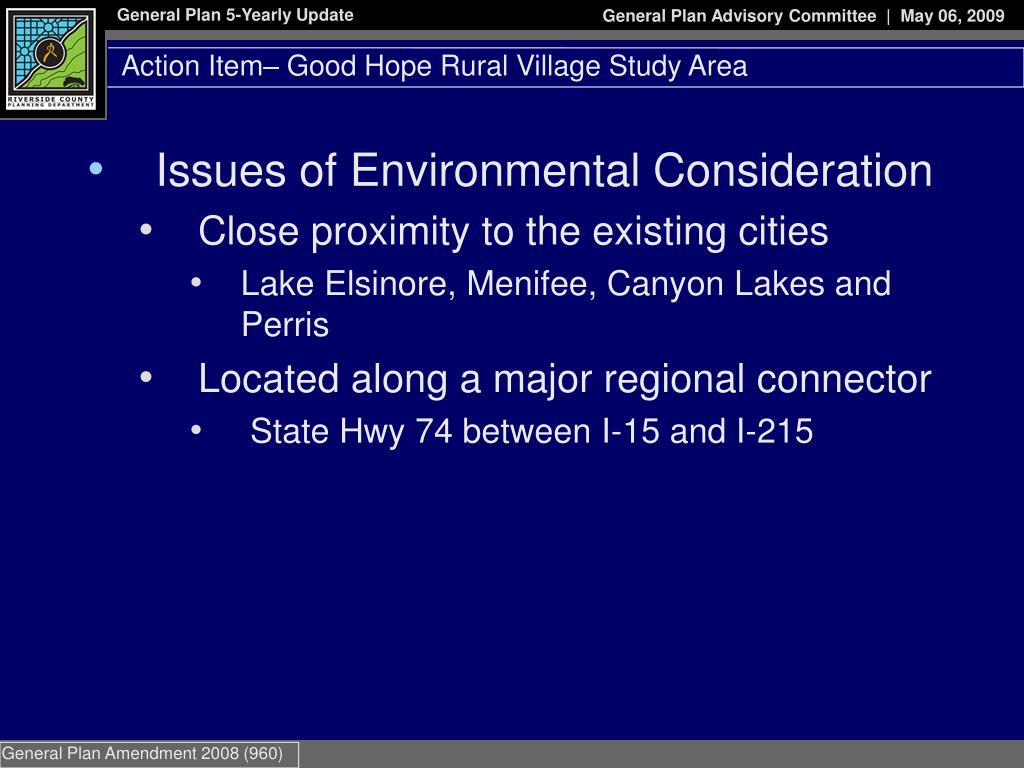 RIVERSIDE COUNTY PLANNING DEPARTMENT

General Plan 5-Yearly Update

General Plan Advisory Committee | May 06, 2009

Action Item– Good Hope Rural Village Study Area

• Issues of Environmental Consideration
  • Close proximity to the existing cities
    • Lake Elsinore, Menifee, Canyon Lakes and Perris
  • Located along a major regional connector
    • State Hwy 74 between I-15 and I-215

General Plan Amendment 2008 (960)